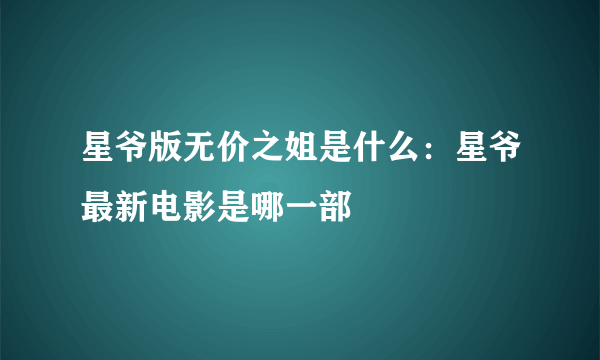 星爷版无价之姐是什么：星爷最新电影是哪一部